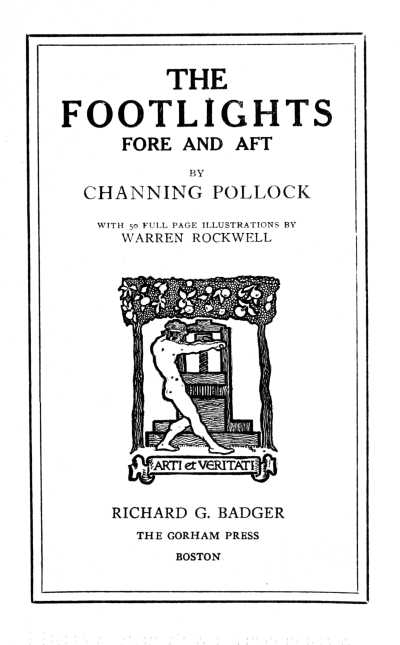 THE
FOOTLIGHTS
FORE AND AFT

BY
CHANNING POLLOCK

WITH 50 FULL PAGE ILLUSTRATIONS BY
WARREN ROCKWELL

ARTI et VERITATI

RICHARD G. BADGER
THE GORHAM PRESS
BOSTON